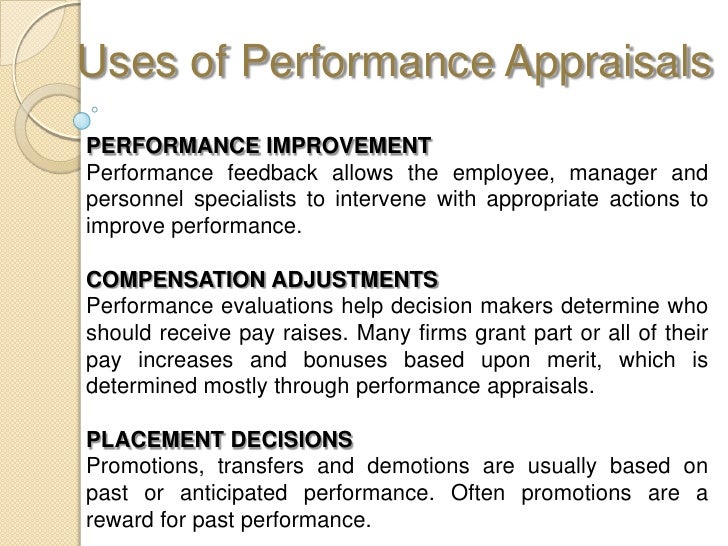 Uses of Performance Appraisals

PERFORMANCE IMPROVEMENT
Performance feedback allows the employee, manager and personnel specialists to intervene with appropriate actions to improve performance.

COMPENSATION ADJUSTMENTS
Performance evaluations help decision makers determine who should receive pay raises. Many firms grant part or all of their pay increases and bonuses based upon merit, which is determined mostly through performance appraisals.

PLACEMENT DECISIONS
Promotions, transfers and demotions are usually based on past or anticipated performance. Often promotions are a reward for past performance.